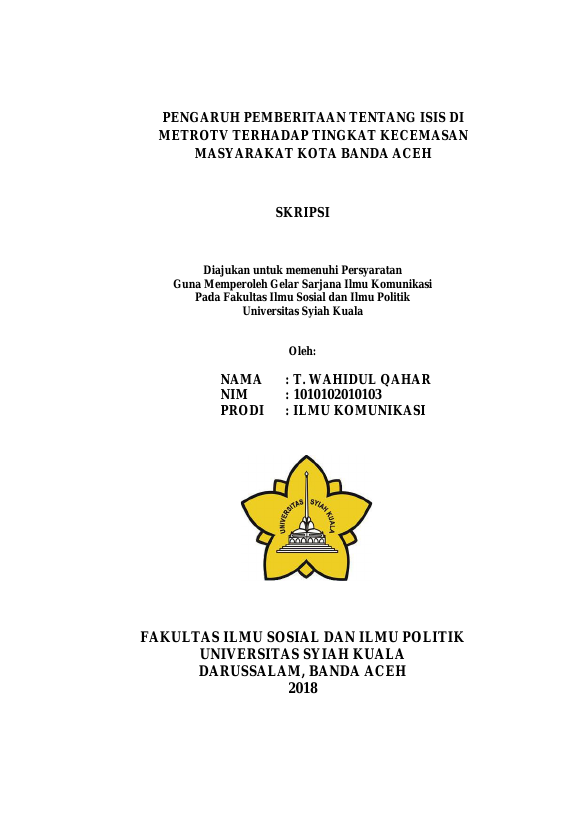 PENGARUH PEMBERITAAN TENTANG ISIS DI METROTV TERHADAP TINGKAT KECEMASAN MASYARAKAT KOTA BANDA ACEH

SKRIPSI

Diajukan untuk memenuhi Persyaratan
Guna Memperoleh Gelar Sarjana Ilmu Komunikasi
Pada Fakultas Ilmu Sosial dan Ilmu Politik
Universitas Syiah Kuala

Oleh:

NAMA : T. WAHIDUL QAHAR
NIM : 1010102010103
PRODI : ILMU KOMUNIKASI

UNIVERSITAS SYIAH KUALA

FAKULTAS ILMU SOSIAL DAN ILMU POLITIK
UNIVERSITAS SYIAH KUALA
DARUSSALAM, BANDA ACEH
2018